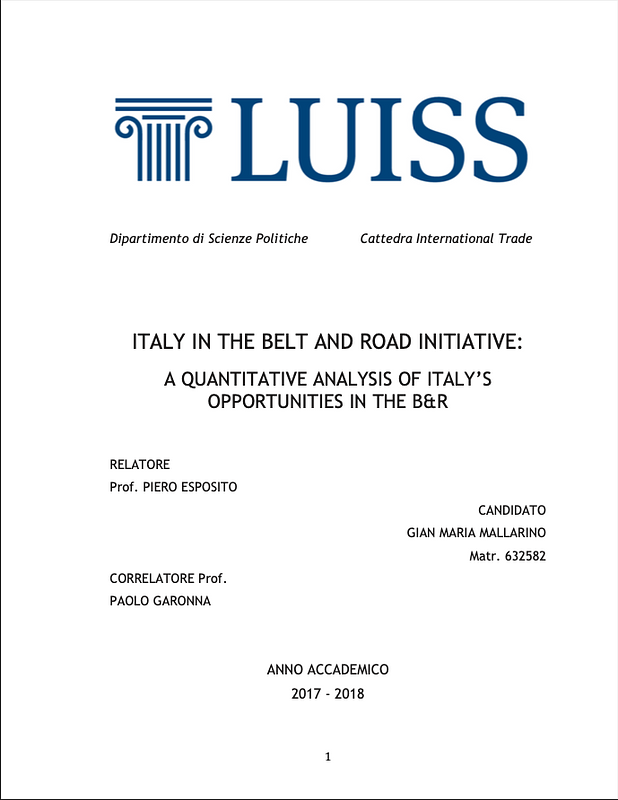 LUISS

Dipartimento di Scienze Politiche

Cattedra International Trade

ITALY IN THE BELT AND ROAD INITIATIVE:

A QUANTITATIVE ANALYSIS OF ITALY'S OPPORTUNITIES IN THE B&R

RELATORE
Prof. PIERO ESPOSITO

CANDIDATO
GIAN MARIA MALLARINO
Matr. 632582

CORRELATORE Prof.
PAOLO GARONNA

ANNO ACCADEMICO
2017 - 2018

1